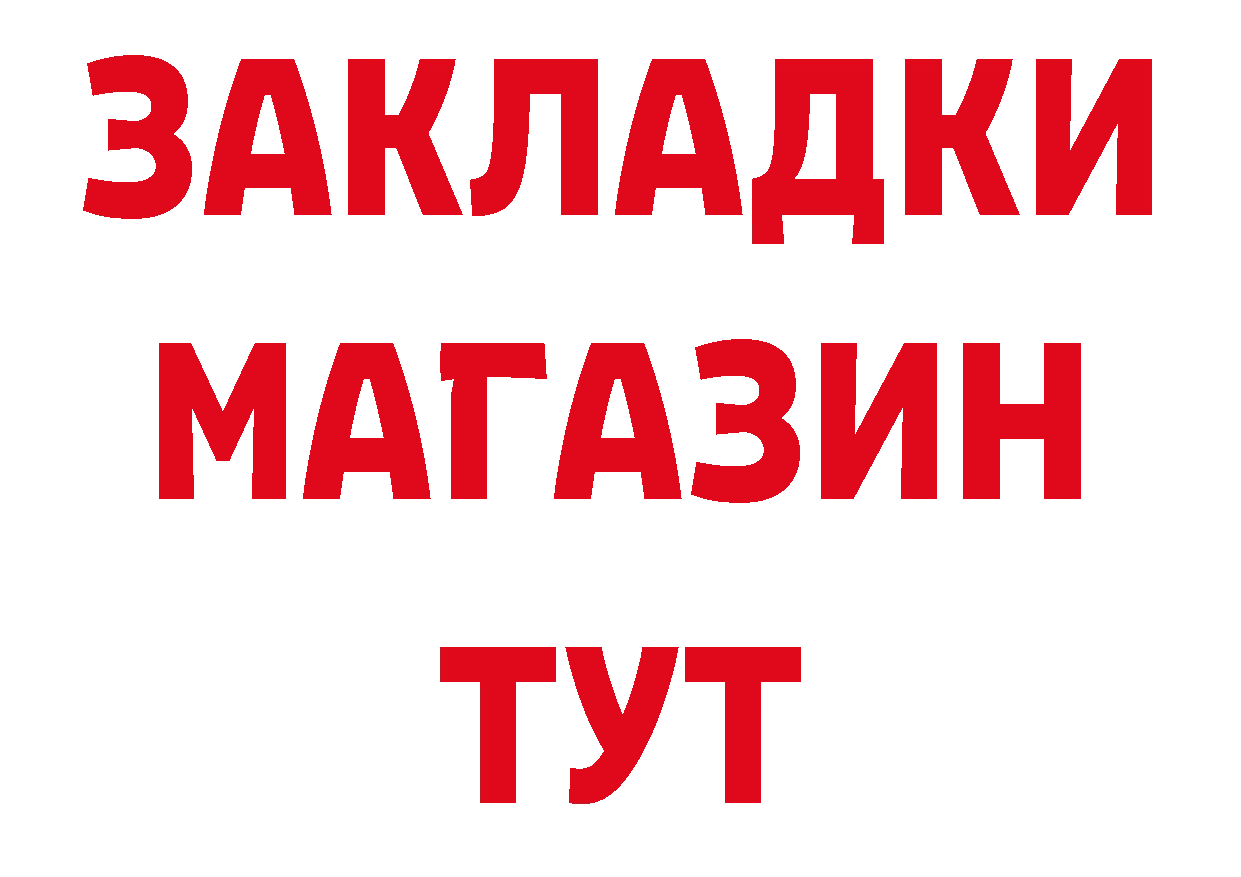 ЗАКЛАДКИ
МАГАЗИН
ТУТ